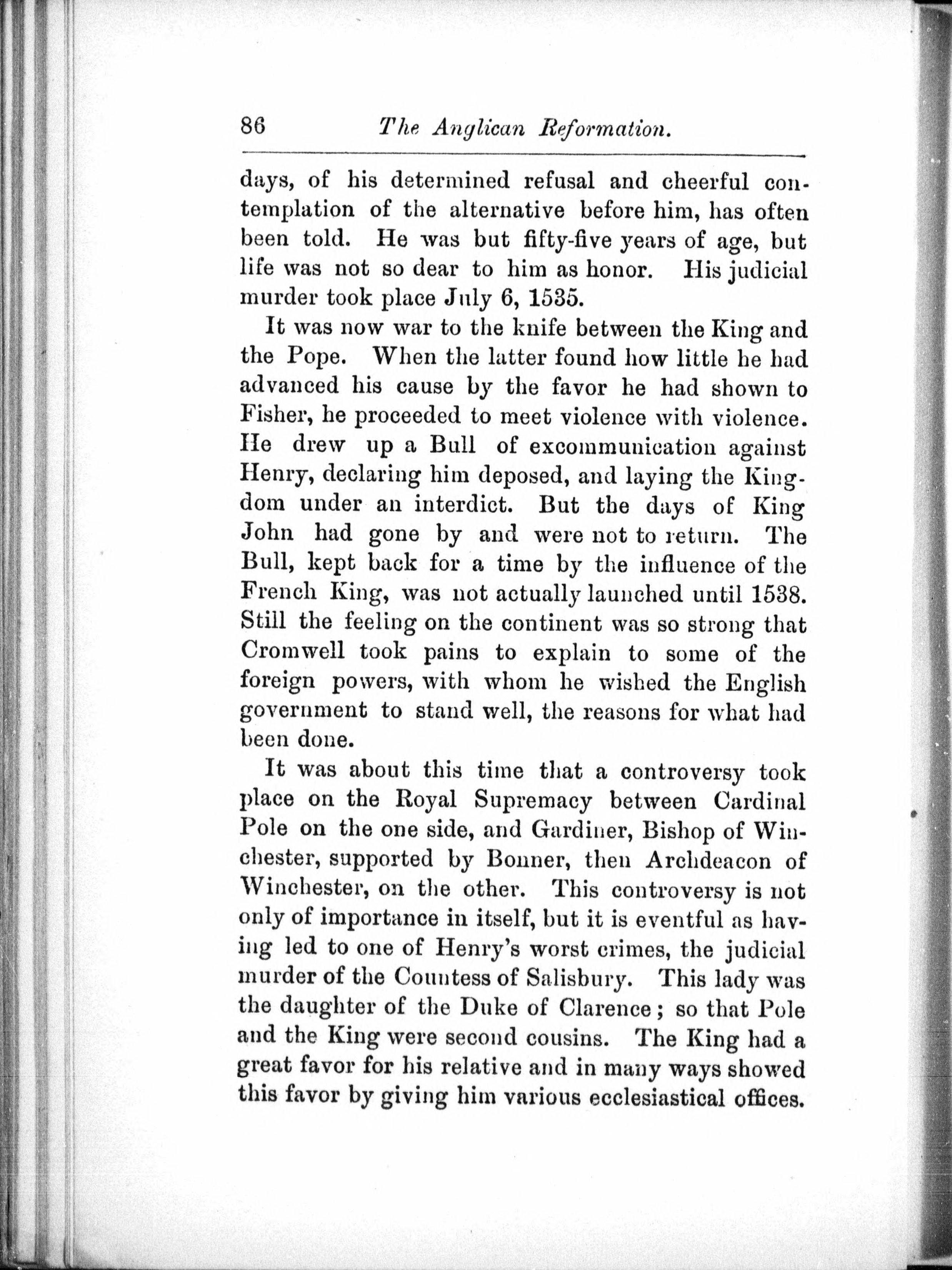 86 The Anglican Reformation.

days, of his determined refusal and cheerful contemplation of the alternative before him, has often been told. He was but fifty-five years of age, but life was not so dear to him as honor. His judicial murder took place July 6, 1535.

It was now war to the knife between the King and the Pope. When the latter found how little he had advanced his cause by the favor he had shown to Fisher, he proceeded to meet violence with violence. He drew up a Bull of excommunication against Henry, declaring him deposed, and laying the Kingdom under an interdict. But the days of King John had gone by and were not to return. The Bull, kept back for a time by the influence of the French King, was not actually launched until 1538. Still the feeling on the continent was so strong that Cromwell took pains to explain to some of the foreign powers, with whom he wished the English government to stand well, the reasons for what had been done.

It was about this time that a controversy took place on the Royal Supremacy between Cardinal Pole on the one side, and Gardiner, Bishop of Winchester, supported by Bonner, then Archdeacon of Winchester, on the other. This controversy is not only of importance in itself, but it is eventful as having led to one of Henry's worst crimes, the judicial murder of the Countess of Salisbury. This lady was the daughter of the Duke of Clarence; so that Pole and the King were second cousins. The King had a great favor for his relative and in many ways showed this favor by giving him various ecclesiastical offices.